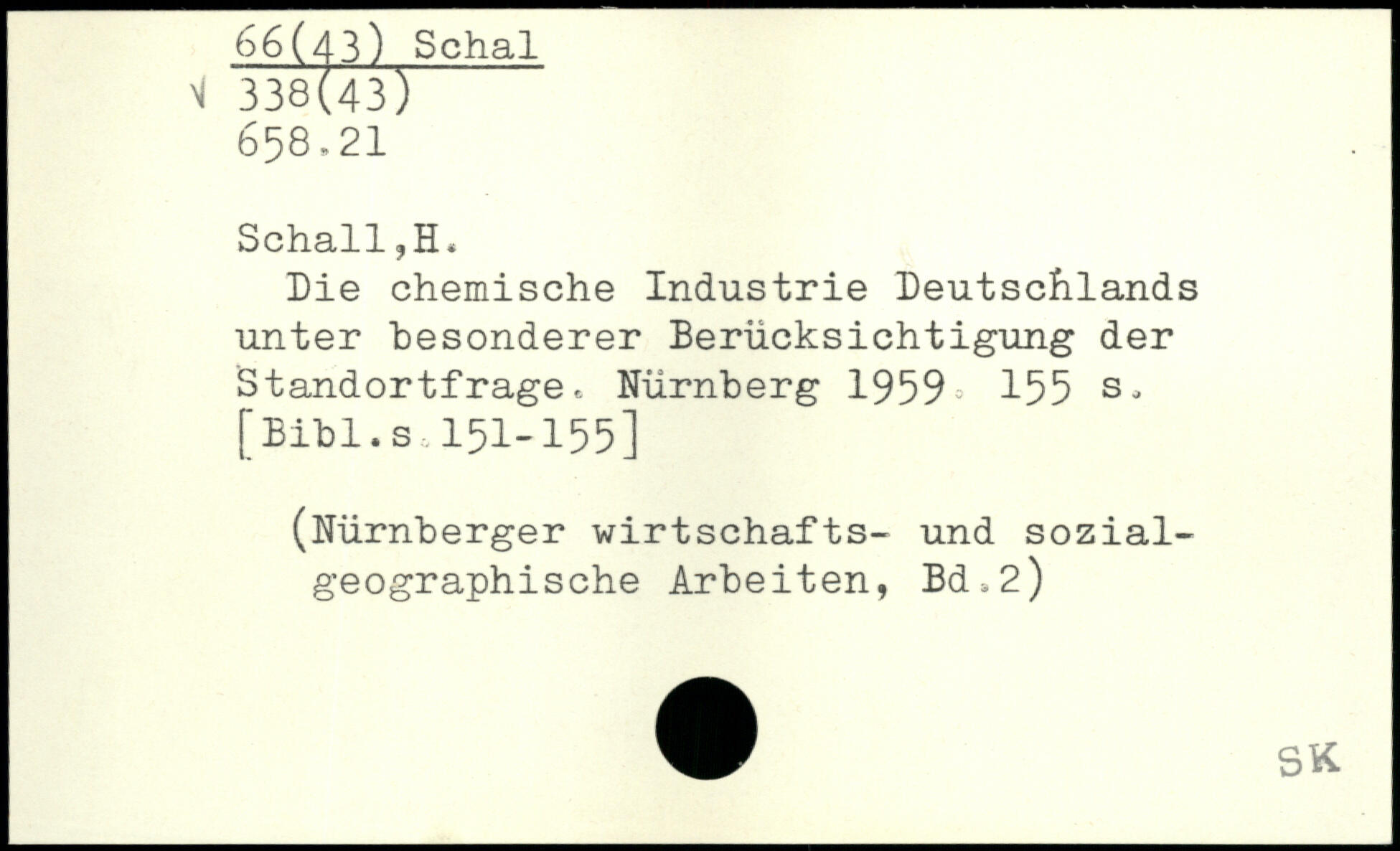 66(43) Schal
√ 338(43)
658.21

Schall,H.

Die chemische Industrie Deutschlands unter besonderer Berücksichtigung der Standortfrage. Nürnberg 1959. 155 s. [Bibl.s.151-155]

(Nürnberger wirtschafts- und sozialgeographische Arbeiten, Bd.2)

SK